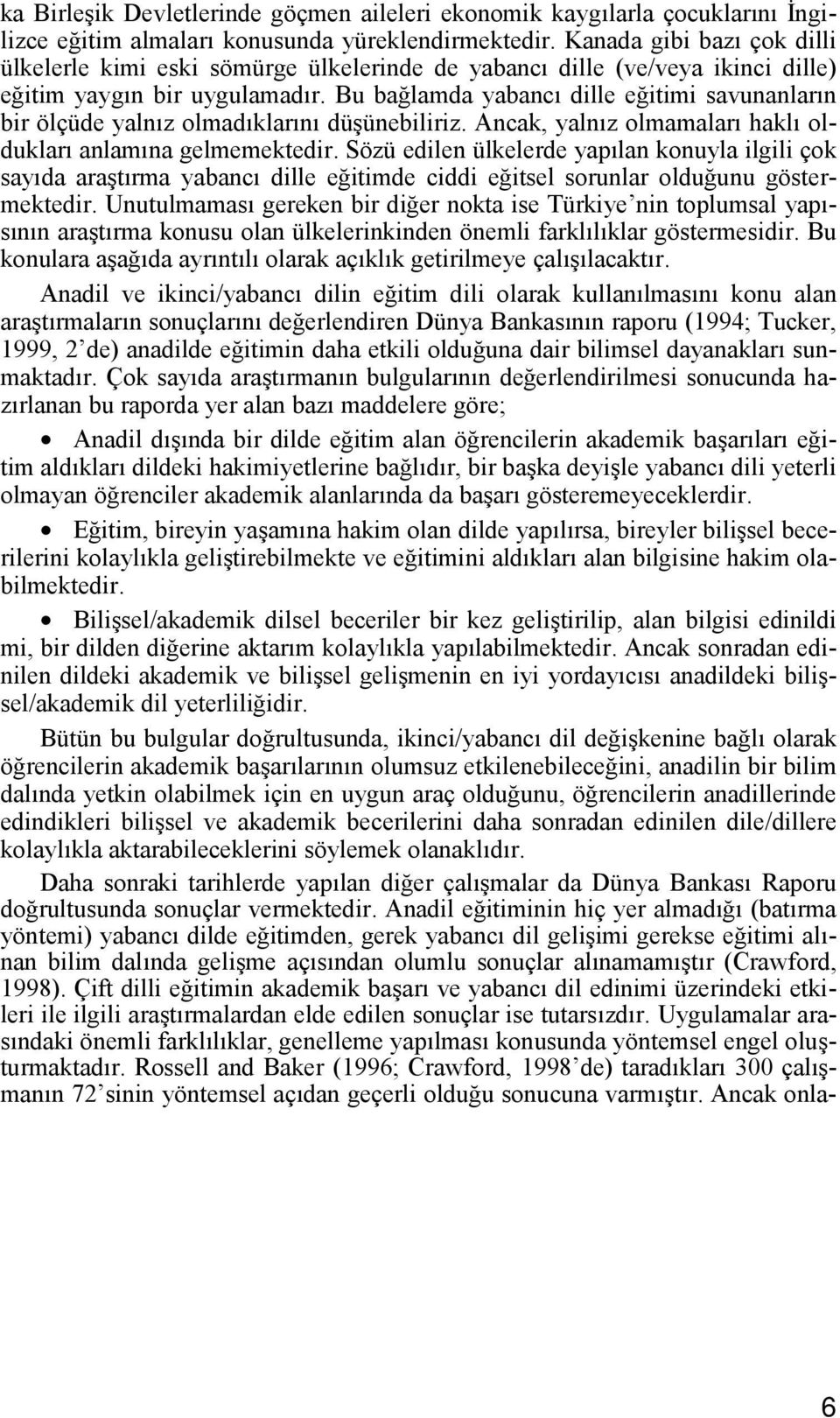 ka Birleşik Devletlerinde göçmen aileleri ekonomik kaygılarla çocuklarını İngilizce eğitim almaları konusunda yüreklendirmektedir. Kanada gibi bazı çok dilli ülkelerle kimi eski sömürge ülkelerinde de yabancı dille (ve/veya ikinci dille) eğitim yaygın bir uygulamadır. Bu bağlamda yabancı dille eğitimi savunanların bir ölçüde yalnız olmadıklarını düşünebiliriz. Ancak, yalnız olmamaları haklı oldukları anlamına gelmemektedir. Sözü edilen ülkelerde yapılan konuyla ilgili çok sayıda araştırma yabancı dille eğitimde ciddi eğitsel sorunlar olduğunu göstermektedir. Unutulmaması gereken bir diğer nokta ise Türkiye'nin toplumsal yapısının araştırma konusu olan ülkelerinkinden önemli farklılıklar göstermesidir. Bu konulara aşağıda ayrıntılı olarak açıklık getirilmeye çalışılacaktır.

Anadil ve ikinci/yabancı dilin eğitim dili olarak kullanılmasını konu alan araştırmaların sonuçlarını değerlendiren Dünya Bankasının raporu (1994; Tucker, 1999, 2'de) anadilde eğitimin daha etkili olduğuna dair bilimsel dayanakları sunmaktadır. Çok sayıda araştırmanın bulgularının değerlendirilmesi sonucunda hazırlanan bu raporda yer alan bazı maddelere göre;

• Anadil dışında bir dilde eğitim alan öğrencilerin akademik başarıları eğitim aldıkları dildeki hakimiyetlerine bağlıdır, bir başka deyişle yabancı dili yeterli olmayan öğrenciler akademik alanlarında da başarı gösteremeyeceklerdir.

• Eğitim, bireyin yaşamına hakim olan dilde yapılırsa, bireyler bilişsel becerilerini kolaylıkla geliştirebilmekte ve eğitimini aldıkları alan bilgisine hakim olabilmektedir.

• Bilişsel/akademik dilsel beceriler bir kez geliştirilip, alan bilgisi edinildi mi, bir dilden diğerine aktarım kolaylıkla yapılabilmektedir. Ancak sonradan edinilen dildeki akademik ve bilişsel gelişmenin en iyi yordayıcısı anadildeki bilişsel/akademik dil yeterliliğidir.

Bütün bu bulgular doğrultusunda, ikinci/yabancı dil değişkenine bağlı olarak öğrencilerin akademik başarılarının olumsuz etkilenebileceğini, anadilin bir bilim dalında yetkin olabilmek için en uygun araç olduğunu, öğrencilerin anadillerinde edindikleri bilişsel ve akademik becerilerini daha sonradan edinilen dile/dillere kolaylıkla aktarabileceklerini söylemek olanaklıdır.

Daha sonraki tarihlerde yapılan diğer çalışmalar da Dünya Bankası Raporu doğrultusunda sonuçlar vermektedir. Anadil eğitiminin hiç yer almadığı (batırma yöntemi) yabancı dilde eğitimden, gerek yabancı dil gelişimi gerekse eğitimi alınan bilim dalında gelişme açısından olumlu sonuçlar alınamamıştır (Crawford, 1998). Çift dilli eğitimin akademik başarı ve yabancı dil edinimi üzerindeki etkileri ile ilgili araştırmalardan elde edilen sonuçlar ise tutarsızdır. Uygulamalar arasındaki önemli farklılıklar, genelleme yapılması konusunda yöntemsel engel oluşturmaktadır. Rossell and Baker (1996; Crawford, 1998'de) taradıkları 300 çalışmanın 72'sinin yöntemsel açıdan geçerli olduğu sonucuna varmıştır. Ancak onla-

6